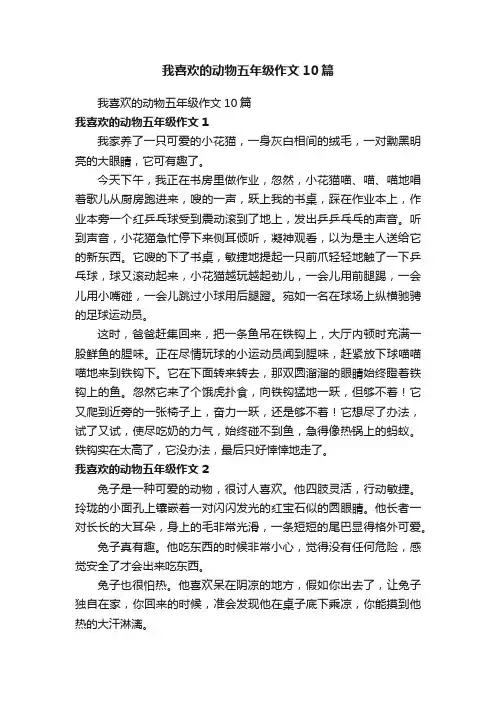 我喜欢的动物五年级作文10篇

我喜欢的动物五年级作文10篇

我喜欢的动物五年级作文1

我家养了一只可爱的小花猫，一身灰白相间的绒毛，一对黝黑明亮的大眼睛，它可有趣了。

今天下午，我正在书房里做作业，忽然，小花猫喵、喵、喵地唱着歌儿从厨房跑进来，嗖的一声，跃上我的书桌，踩在作业本上，作业本旁一个红乒乓球受到震动滚到了地上，发出乒乒乓乓的声音。听到声音，小花猫急忙停下来侧耳倾听，凝神观看，以为是主人送给它的新东西。它嗖的下了书桌，敏捷地提起一只前爪轻轻地触了一下乒乓球，球又滚动起来，小花猫越玩越起劲儿，一会儿用前腿踢，一会儿用小嘴碰，一会儿跳过小球用后腿蹬。宛如一名在球场上纵横驰骋的足球运动员。

这时，爸爸赶集回来，把一条鱼吊在铁钩上，大厅内顿时充满一股鲜鱼的腥味。正在尽情玩球的小运动员闻到腥味，赶紧放下球喵喵喵地来到铁钩下。它在下面转来转去，那双圆溜溜的眼睛始终瞪着铁钩上的鱼。忽然它来了个饿虎扑食，向铁钩猛地一跃，但够不着！它又爬到近旁的一张椅子上，奋力一跃，还是够不着！它想尽了办法，试了又试，使尽吃奶的力气，始终碰不到鱼，急得像热锅上的蚂蚁。铁钩实在太高了，它没办法，最后只好悻悻地走了。

我喜欢的动物五年级作文2

兔子是一种可爱的动物，很讨人喜欢。他四肢灵活，行动敏捷。玲珑的小面孔上镶嵌着一对闪闪发光的红宝石似的圆眼睛。他长者一对长长的大耳朵，身上的毛非常光滑，一条短短的尾巴显得格外可爱。

兔子真有趣。他吃东西的时候非常小心，觉得没有任何危险，感觉安全了才会出来吃东西。

兔子也很怕热。他喜欢呆在阴凉的地方，假如你出去了，让兔子独自在家，你回来的时候，准会发现他在桌子底下乘凉，你能摸到他热的大汗淋漓。